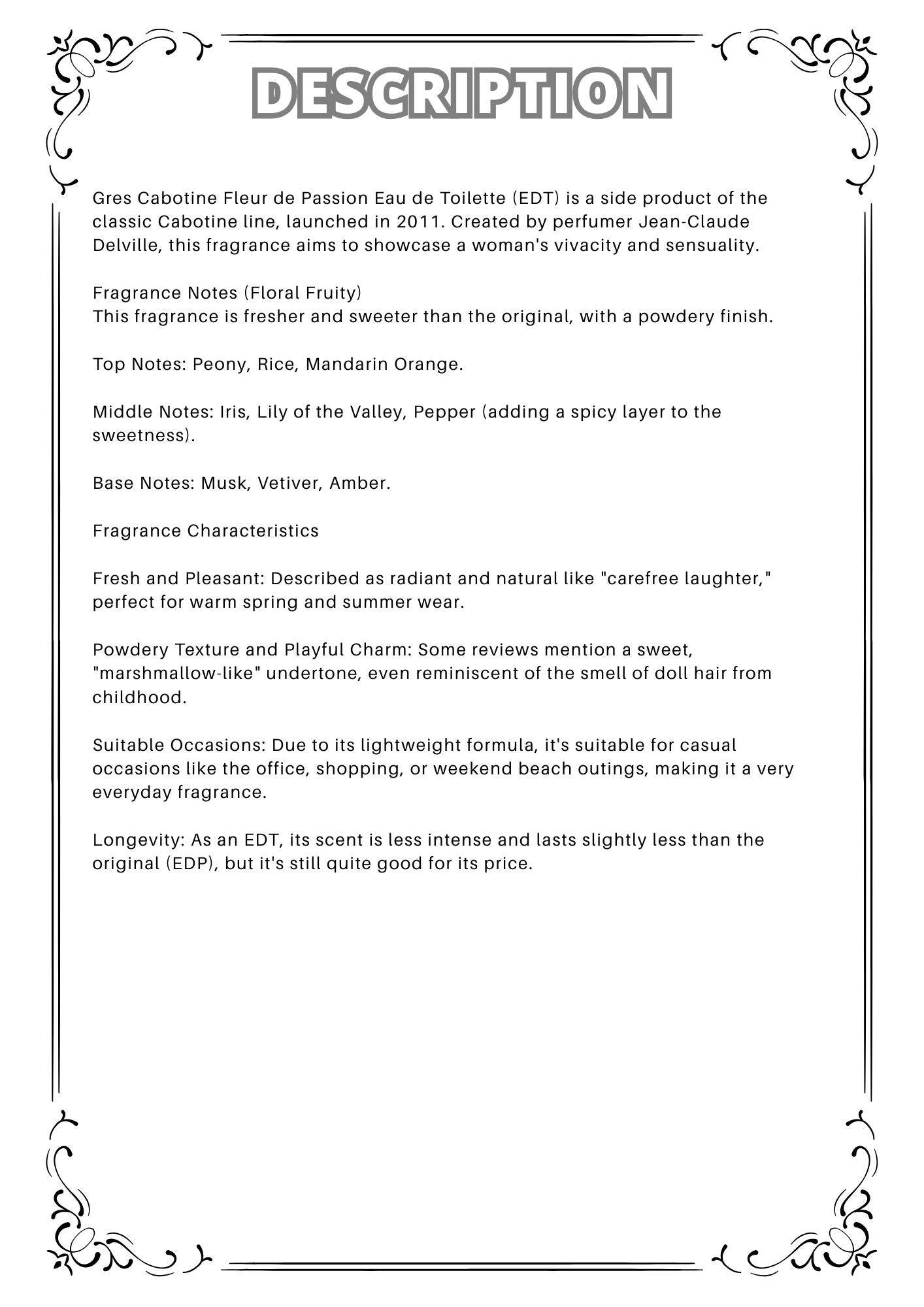 DESCRIPTION

Gres Cabotine Fleur de Passion Eau de Toilette (EDT) is a side product of the classic Cabotine line, launched in 2011. Created by perfumer Jean-Claude Delville, this fragrance aims to showcase a woman's vivacity and sensuality.

Fragrance Notes (Floral Fruity)
This fragrance is fresher and sweeter than the original, with a powdery finish.

Top Notes: Peony, Rice, Mandarin Orange.

Middle Notes: Iris, Lily of the Valley, Pepper (adding a spicy layer to the sweetness).

Base Notes: Musk, Vetiver, Amber.

Fragrance Characteristics

Fresh and Pleasant: Described as radiant and natural like "carefree laughter," perfect for warm spring and summer wear.

Powdery Texture and Playful Charm: Some reviews mention a sweet, "marshmallow-like" undertone, even reminiscent of the smell of doll hair from childhood.

Suitable Occasions: Due to its lightweight formula, it's suitable for casual occasions like the office, shopping, or weekend beach outings, making it a very everyday fragrance.

Longevity: As an EDT, its scent is less intense and lasts slightly less than the original (EDP), but it's still quite good for its price.